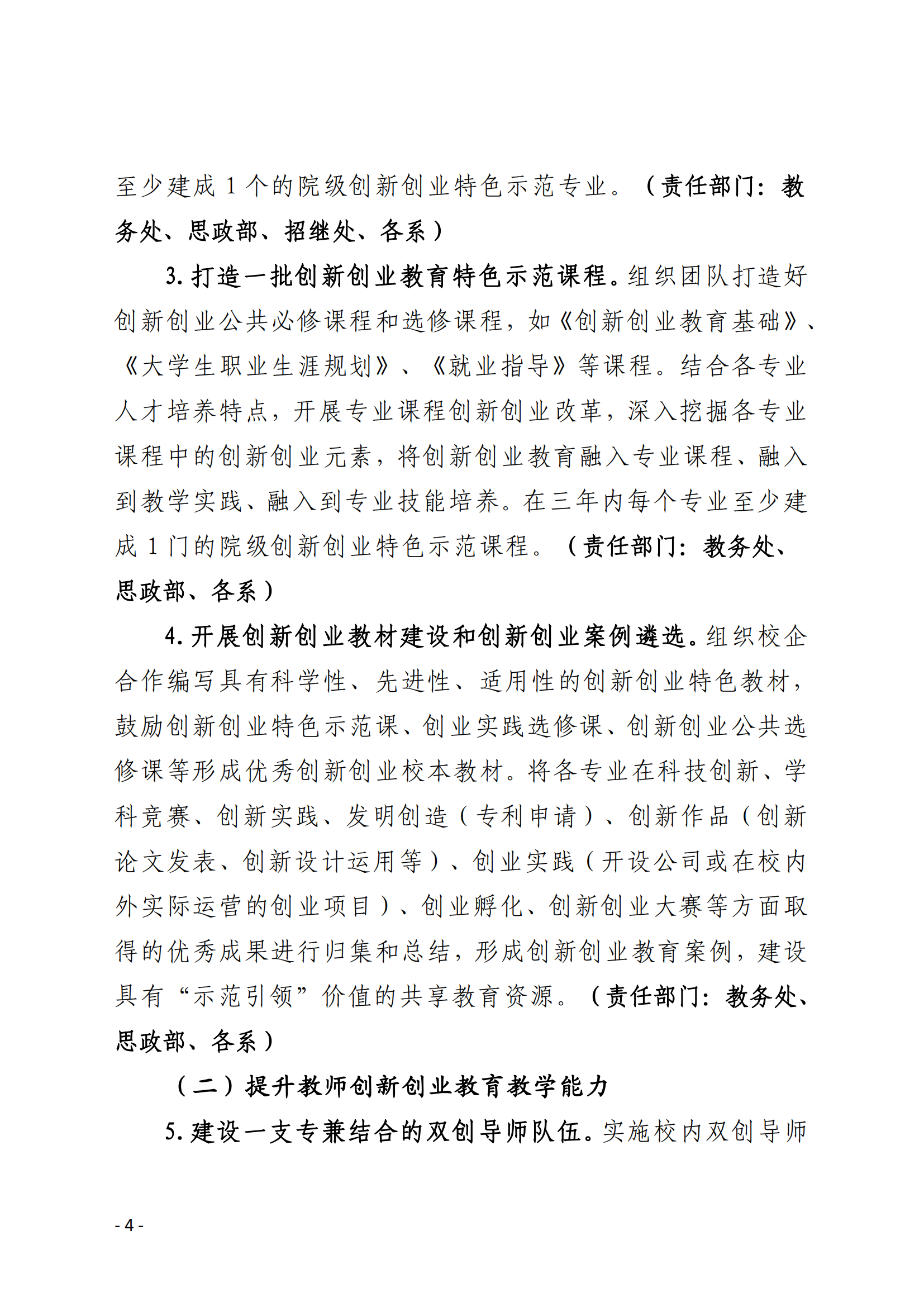 至少建成 1 个的院级创新创业特色示范专业。（责任部门：教务处、思政部、招继处、各系）

3. 打造一批创新创业教育特色示范课程。组织团队打造好创新创业公共必修课程和选修课程，如《创新创业教育基础》、《大学生职业生涯规划》、《就业指导》等课程。结合各专业人才培养特点，开展专业课程创新创业改革，深入挖掘各专业课程中的创新创业元素，将创新创业教育融入专业课程、融入到教学实践、融入到专业技能培养。在三年内每个专业至少建成 1 门的院级创新创业特色示范课程。（责任部门：教务处、思政部、各系）

4. 开展创新创业教材建设和创新创业案例遴选。组织校企合作编写具有科学性、先进性、适用性的创新创业特色教材，鼓励创新创业特色示范课、创业实践选修课、创新创业公共选修课等形成优秀创新创业校本教材。将各专业在科技创新、学科竞赛、创新实践、发明创造（专利申请）、创新作品（创新论文发表、创新设计运用等）、创业实践（开设公司或在校内外实际运营的创业项目）、创业孵化、创新创业大赛等方面取得的优秀成果进行归集和总结，形成创新创业教育案例，建设具有“示范引领”价值的共享教育资源。（责任部门：教务处、思政部、各系）

（二）提升教师创新创业教育教学能力

5. 建设一支专兼结合的双创导师队伍。实施校内双创导师

- 4 -